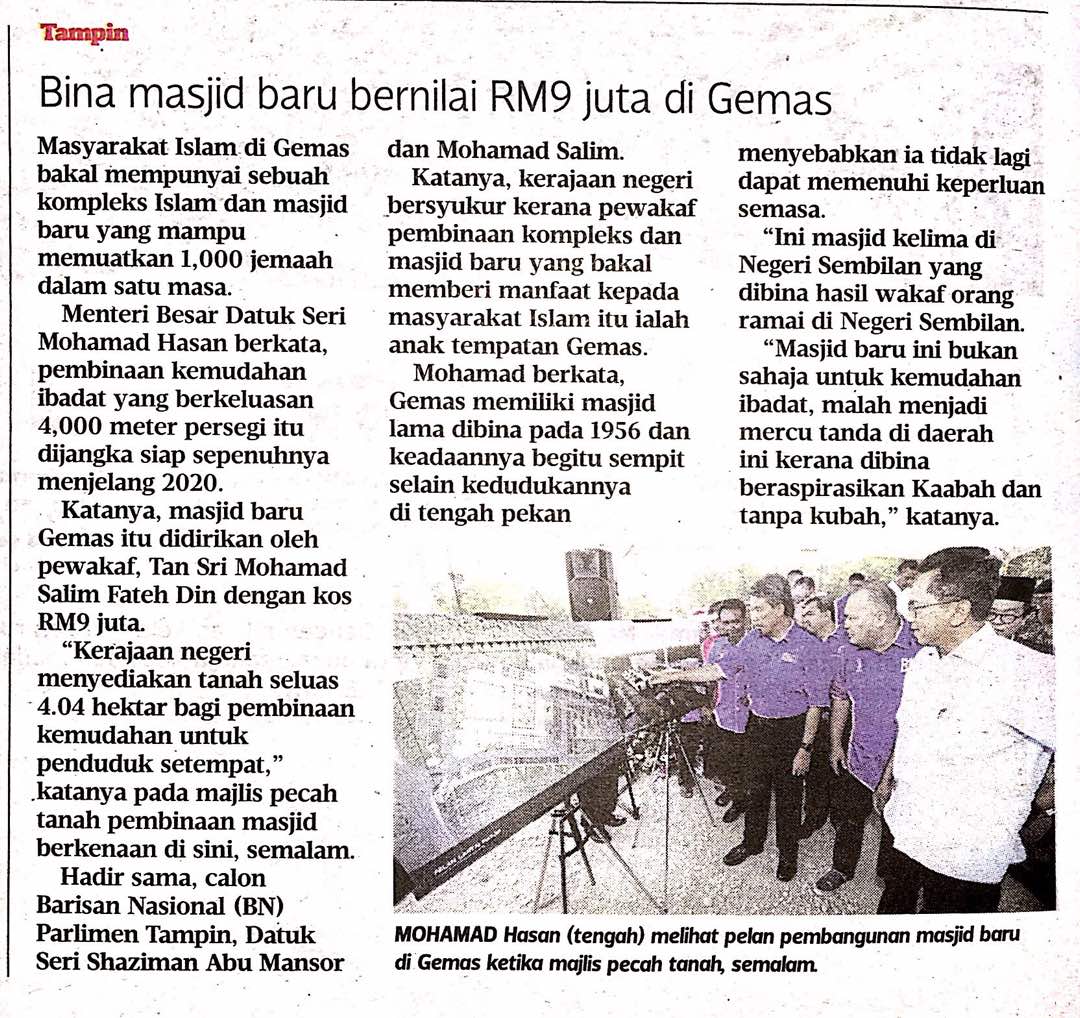 Tampin

Bina masjid baru bernilai RM9 juta di Gemas

Masyarakat Islam di Gemas bakal mempunyai sebuah kompleks Islam dan masjid baru yang mampu memuatkan 1,000 jemaah dalam satu masa.

Menteri Besar Datuk Seri Mohamad Hasan berkata, pembinaan kemudahan ibadat yang berkeluasan 4,000 meter persegi itu dijangka siap sepenuhnya menjelang 2020.

Katanya, masjid baru Gemas itu didirikan oleh pewakaf, Tan Sri Mohamad Salim Fateh Din dengan kos RM9 juta.

"Kerajaan negeri menyediakan tanah seluas 4.04 hektar bagi pembinaan kemudahan untuk penduduk setempat," katanya pada majlis pecah tanah pembinaan masjid berkenaan di sini, semalam.

Hadir sama, calon Barisan Nasional (BN) Parlimen Tampin, Datuk Seri Shaziman Abu Mansor dan Mohamad Salim.

Katanya, kerajaan negeri bersyukur kerana pewakaf pembinaan kompleks dan masjid baru yang bakal memberi manfaat kepada masyarakat Islam itu ialah anak tempatan Gemas.

Mohamad berkata, Gemas memiliki masjid lama dibina pada 1956 dan keadaannya begitu sempit selain kedudukannya di tengah pekan menyebabkan ia tidak lagi dapat memenuhi keperluan semasa.

"Ini masjid kelima di Negeri Sembilan yang dibina hasil wakaf orang ramai di Negeri Sembilan.

"Masjid baru ini bukan sahaja untuk kemudahan ibadat, malah menjadi mercu tanda di daerah ini kerana dibina beraspirasikan Kaabah dan tanpa kubah," katanya.

MOHAMAD Hasan (tengah) melihat pelan pembangunan masjid baru di Gemas ketika majlis pecah tanah, semalam.